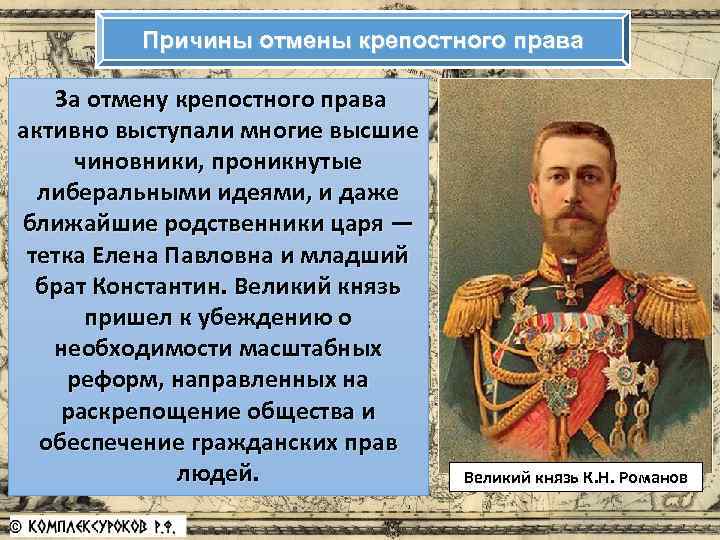 Причины отмены крепостного права

За отмену крепостного права активно выступали многие высшие чиновники, проникнутые либеральными идеями, и даже ближайшие родственники царя — тетка Елена Павловна и младший брат Константин. Великий князь пришел к убеждению о необходимости масштабных реформ, направленных на раскрепощение общества и обеспечение гражданских прав людей.

Великий князь К.Н. Романов

© КОМПЛЕКСУРОКОВ Р.Ф.